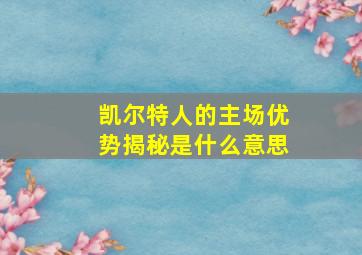 凯尔特人的主场优势揭秘是什么意思